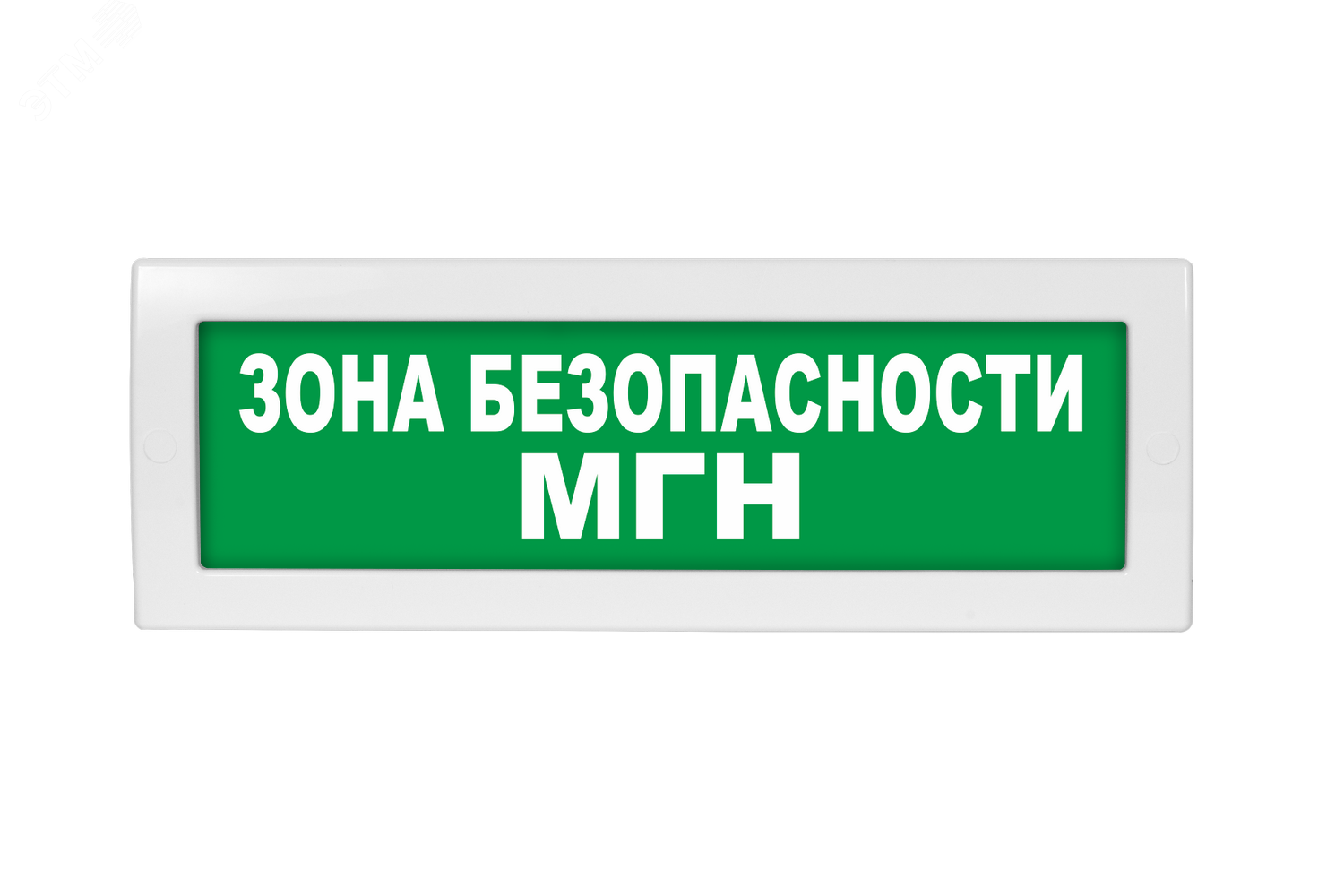 ЗОНА БЕЗОПАСНОСТИ
МГН